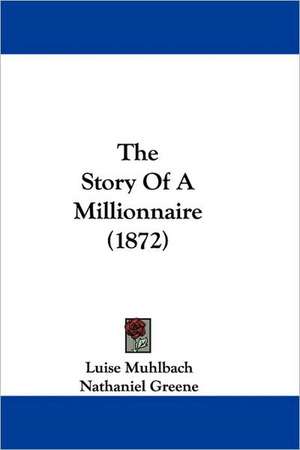 The
Story Of A
Millionnaire
(1872)

Luise Muhlbach
Nathaniel Greene